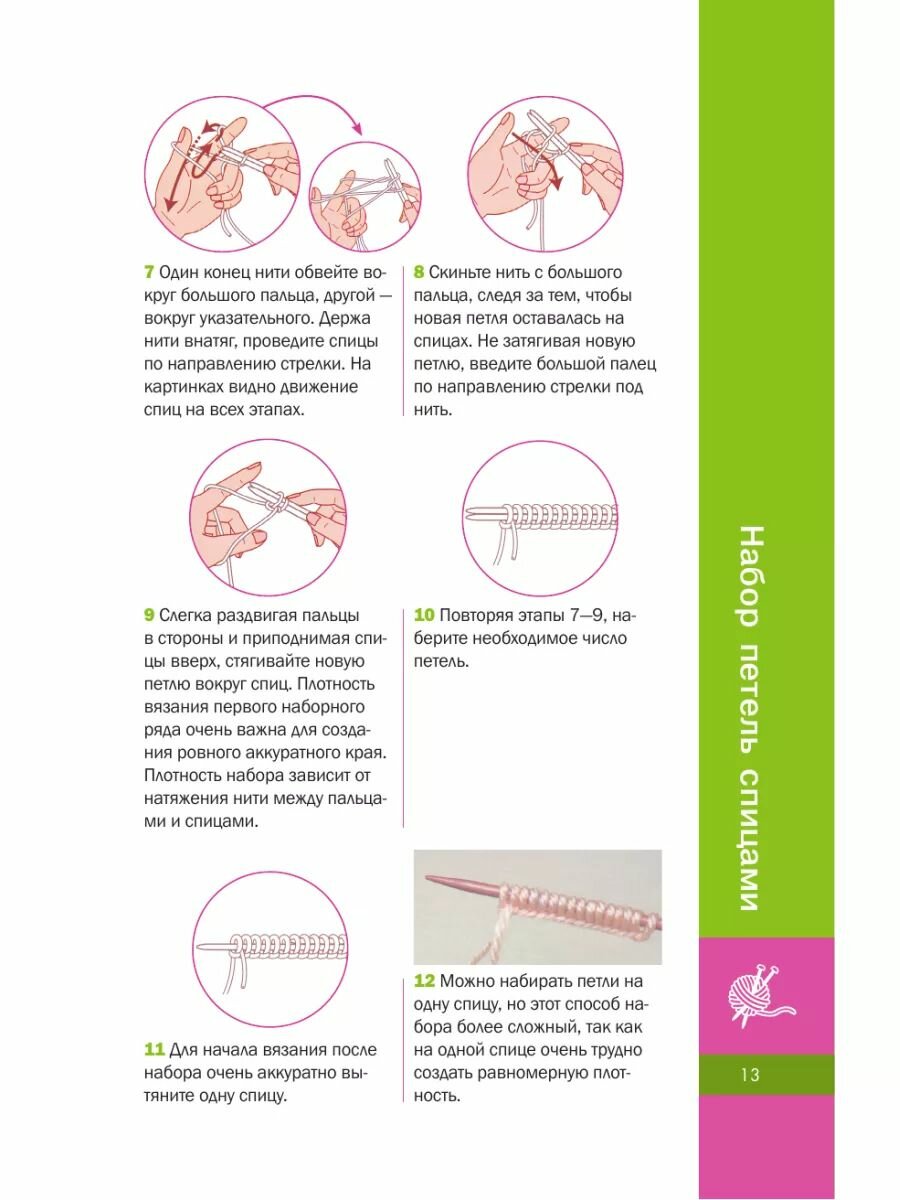 7 Один конец нити обвейте вокруг большого пальца, другой — вокруг указательного. Держа нити внатяг, проведите спицы по направлению стрелки. На картинках видно движение спиц на всех этапах.

8 Скиньте нить с большого пальца, следя за тем, чтобы новая петля оставалась на спицах. Не затягивая новую петлю, введите большой палец по направлению стрелки под нить.

9 Слегка раздвигая пальцы в стороны и приподнимая спицы вверх, стягивайте новую петлю вокруг спиц. Плотность вязания первого наборного ряда очень важна для создания ровного аккуратного края. Плотность набора зависит от натяжения нити между пальцами и спицами.

10 Повторяя этапы 7—9, наберите необходимое число петель.

11 Для начала вязания после набора очень аккуратно вытяните одну спицу.

12 Можно набирать петли на одну спицу, но этот способ набора более сложный, так как на одной спице очень трудно создать равномерную плотность.

Набор петель спицами

13